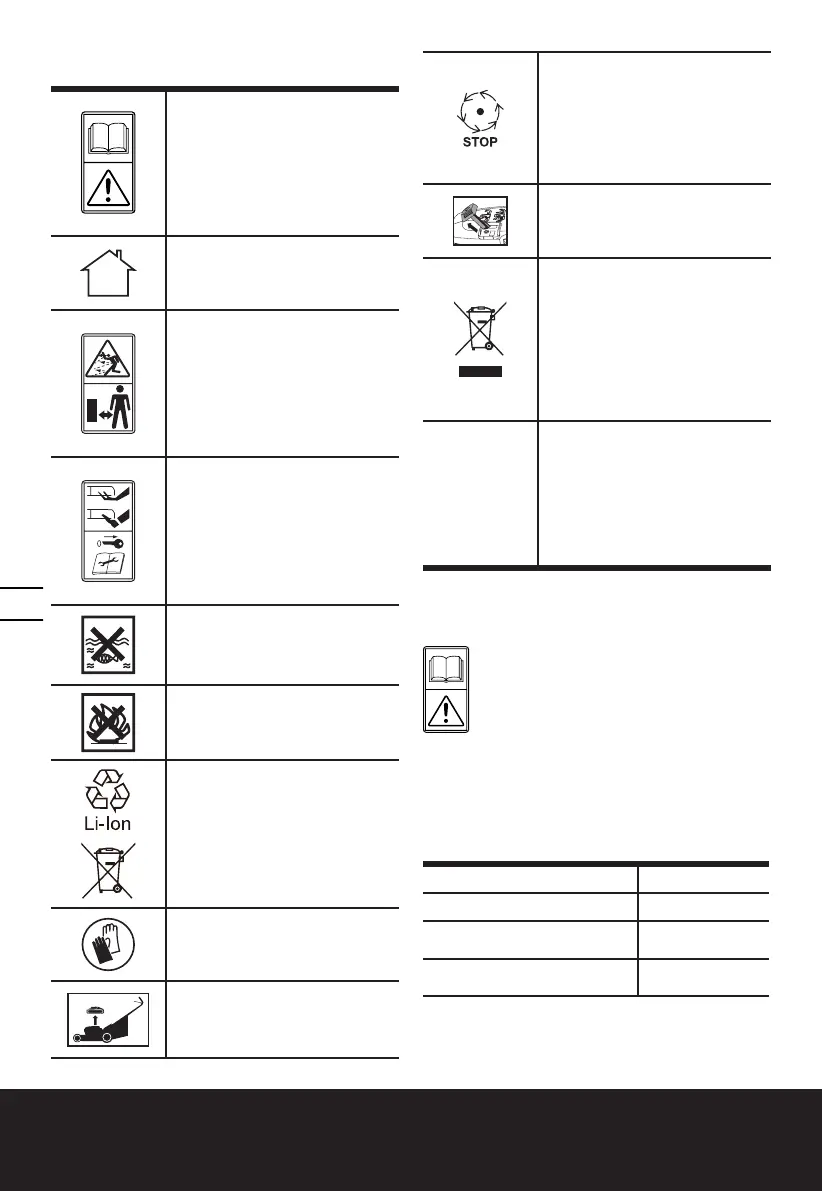 STOP

Li-Ion